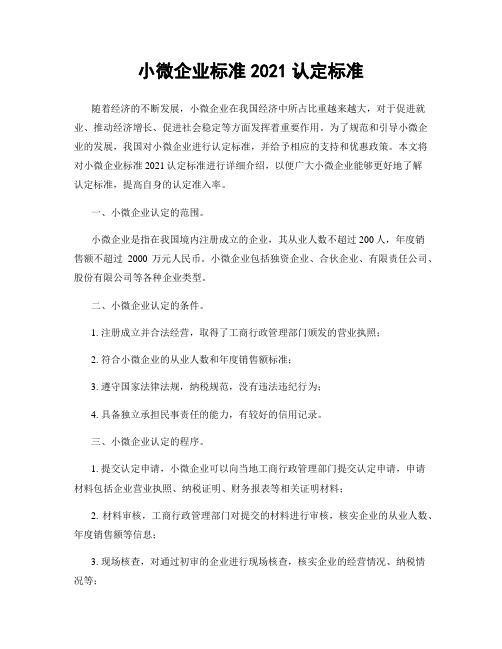 小微企业标准 2021 认定标准

随着经济的不断发展，小微企业在我国经济中所占比重越来越大，对于促进就业、推动经济增长、促进社会稳定等方面发挥着重要作用。为了规范和引导小微企业的发展，我国对小微企业进行认定标准，并给予相应的支持和优惠政策。本文将对小微企业标准 2021 认定标准进行详细介绍，以便广大小微企业能够更好地了解认定标准，提高自身的认定准入率。

一、小微企业认定的范围。

小微企业是指在我国境内注册成立的企业，其从业人数不超过 200 人，年度销售额不超过 2000 万元人民币。小微企业包括独资企业、合伙企业、有限责任公司、股份有限公司等各种企业类型。

二、小微企业认定的条件。

1. 注册成立并合法经营，取得了工商行政管理部门颁发的营业执照；

2. 符合小微企业的从业人数和年度销售额标准；

3. 遵守国家法律法规，纳税规范，没有违法违纪行为；

4. 具备独立承担民事责任的能力，有较好的信用记录。

三、小微企业认定的程序。

1. 提交认定申请，小微企业可以向当地工商行政管理部门提交认定申请，申请材料包括企业营业执照、纳税证明、财务报表等相关证明材料；

2. 材料审核，工商行政管理部门对提交的材料进行审核，核实企业的从业人数、年度销售额等信息；

3. 现场核查，对通过初审的企业进行现场核查，核实企业的经营情况、纳税情况等；